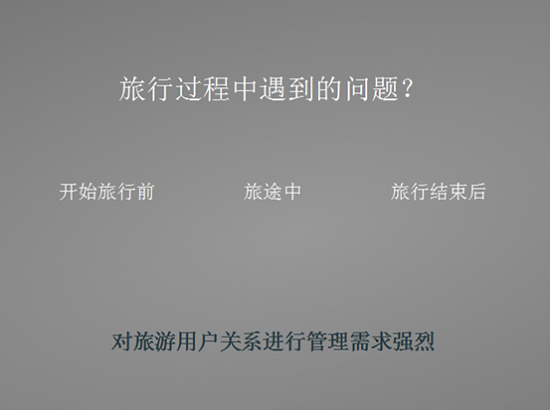 旅行过程中遇到的问题？

开始旅行前

旅途中

旅行结束后

对旅游用户关系进行管理需求强烈